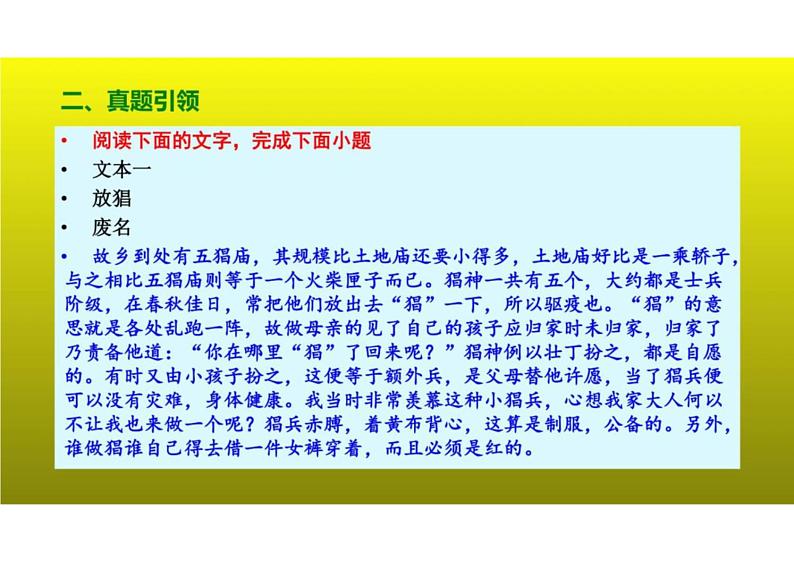 二、真题引领

• 阅读下面的文字，完成下面小题

• 文本一

• 放猖

• 废名

• 故乡到处有五猖庙，其规模比土地庙还要小得多，土地庙好比是一乘轿子，与之相比五猖庙则等于一个火柴匣子而已。猖神一共有五个，大约都是士兵阶级，在春秋佳日，常把他们放出去“猖”一下，所以驱疫也。“猖”的意思就是各处乱跑一阵，故做母亲的见了自己的孩子应归家时未归家，归家了乃责备他道：“你在哪里“猖”了回来呢？”猖神例以壮丁扮之，都是自愿的。有时又由小孩子扮之，这便等于额外兵，是父母替他许愿，当了猖兵便可以没有灾难，身体健康。我当时非常羡慕这种小猖兵，心想我家大人何以不让我也来做一个呢？猖兵赤膊，着黄布背心，这算是制服，公备的。另外，谁做猖谁自己得去借一件女裤穿着，而且必须是红的。